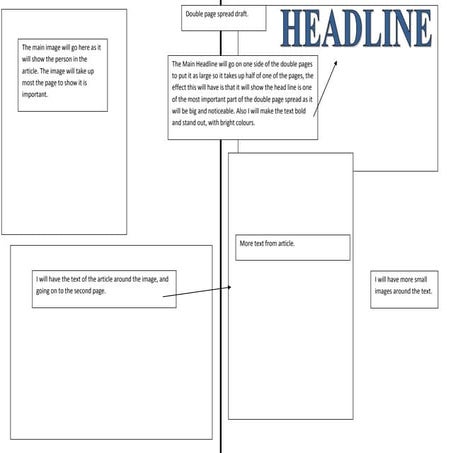 Double page spread draft.

HEADLINE

The main image will go here as it will show the person in the article. The image will take up most the page to show it is important.

The Main Headline will go on one side of the double pages to put it as large so it takes up half of one of the pages, the effect this will have is that it will show the head line is one of the most important part of the double page spread as it will be big and noticeable. Also I will make the text bold and stand out, with bright colours.

More text from article.

I will have the text of the article around the image, and going on to the second page.

I will have more small images around the text.